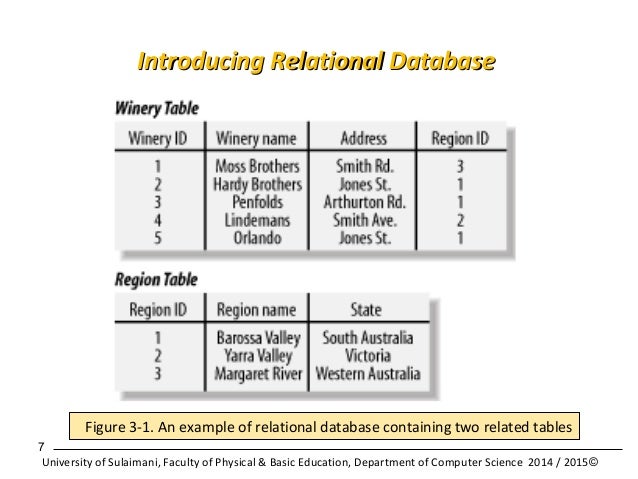 Introducing Relational Database

Winery Table

| Winery ID | Winery name | Address | Region ID |
|---|---|---|---|
| 1 | Moss Brothers | Smith Rd. | 3 |
| 2 | Hardy Brothers | Jones St. | 1 |
| 3 | Penfolds | Arthurton Rd. | 1 |
| 4 | Lindemans | Smith Ave. | 2 |
| 5 | Orlando | Jones St. | 1 |

Region Table

| Region ID | Region name | State |
|---|---|---|
| 1 | Barossa Valley | South Australia |
| 2 | Yarra Valley | Victoria |
| 3 | Margaret River | Western Australia |

Figure 3-1. An example of relational database containing two related tables

7

University of Sulaimani, Faculty of Physical & Basic Education, Department of Computer Science 2014 / 2015©